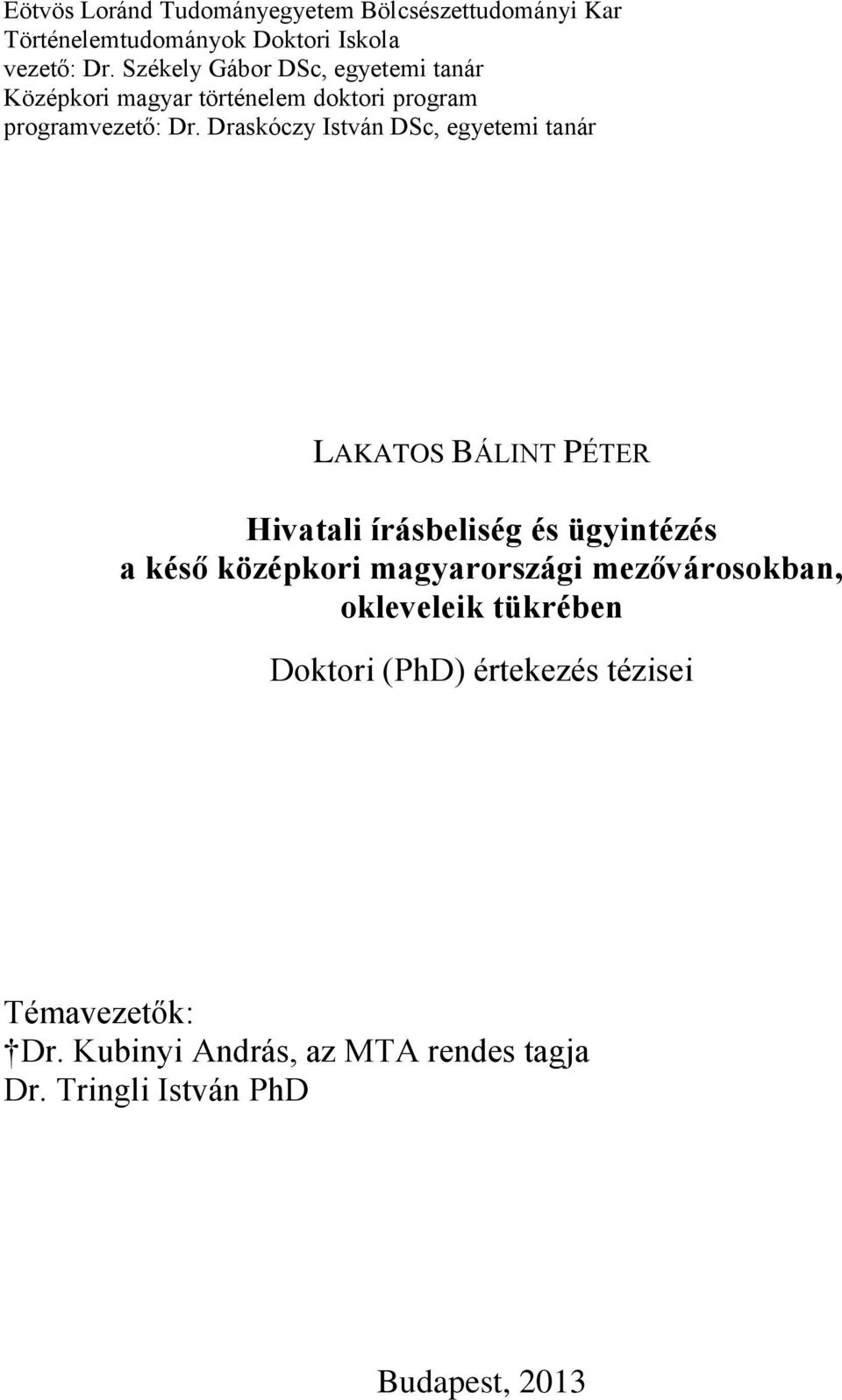 Eötvös Loránd Tudományegyetem Bölcsészettudományi Kar
Történelemtudományok Doktori Iskola
vezető: Dr. Székely Gábor DSc, egyetemi tanár
Középkori magyar történelem doktori program
programvezető: Dr. Draskóczy István DSc, egyetemi tanár

LAKATOS BÁLINT PÉTER

Hivatali írásbeliség és ügyintézés
a késő középkori magyarországi mezővárosokban,
okleveleik tükrében

Doktori (PhD) értekezés tézisei

Témavezetők:
†Dr. Kubinyi András, az MTA rendes tagja
Dr. Tringli István PhD

Budapest, 2013